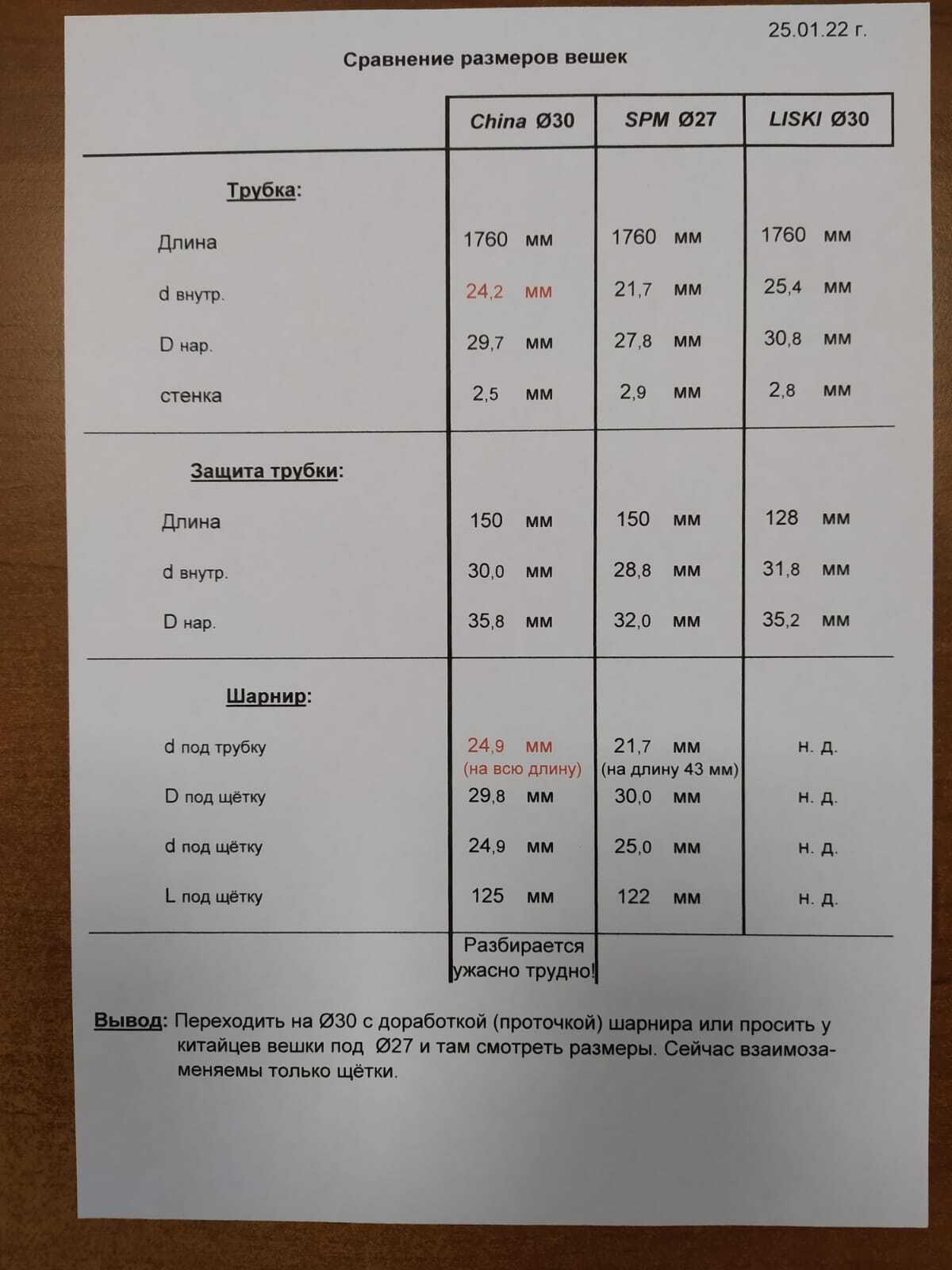 25.01.22 г.

Сравнение размеров вешек

| | China Ø30 | SPM Ø27 | LISKI Ø30 |
|---|---|---|---|
| Трубка: | | | |
| Длина | 1760 мм | 1760 мм | 1760 мм |
| d внутр. | 24,2 мм | 21,7 мм | 25,4 мм |
| D нар. | 29,7 мм | 27,8 мм | 30,8 мм |
| стенка | 2,5 мм | 2,9 мм | 2,8 мм |
| Защита трубки: | | | |
| Длина | 150 мм | 150 мм | 128 мм |
| d внутр. | 30,0 мм | 28,8 мм | 31,8 мм |
| D нар. | 35,8 мм | 32,0 мм | 35,2 мм |
| Шарнир: | | | |
| d под трубку | 24,9 мм (на всю длину) | 21,7 мм (на длину 43 мм) | н. д. |
| D под щётку | 29,8 мм | 30,0 мм | н. д. |
| d под щётку | 24,9 мм | 25,0 мм | н. д. |
| L под щётку | 125 мм | 122 мм | н. д. |
| | Разбирается ужасно трудно! | | |

Вывод: Переходить на Ø30 с доработкой (проточкой) шарнира или просить у китайцев вешки под Ø27 и там смотреть размеры. Сейчас взаимозаменяемы только щётки.